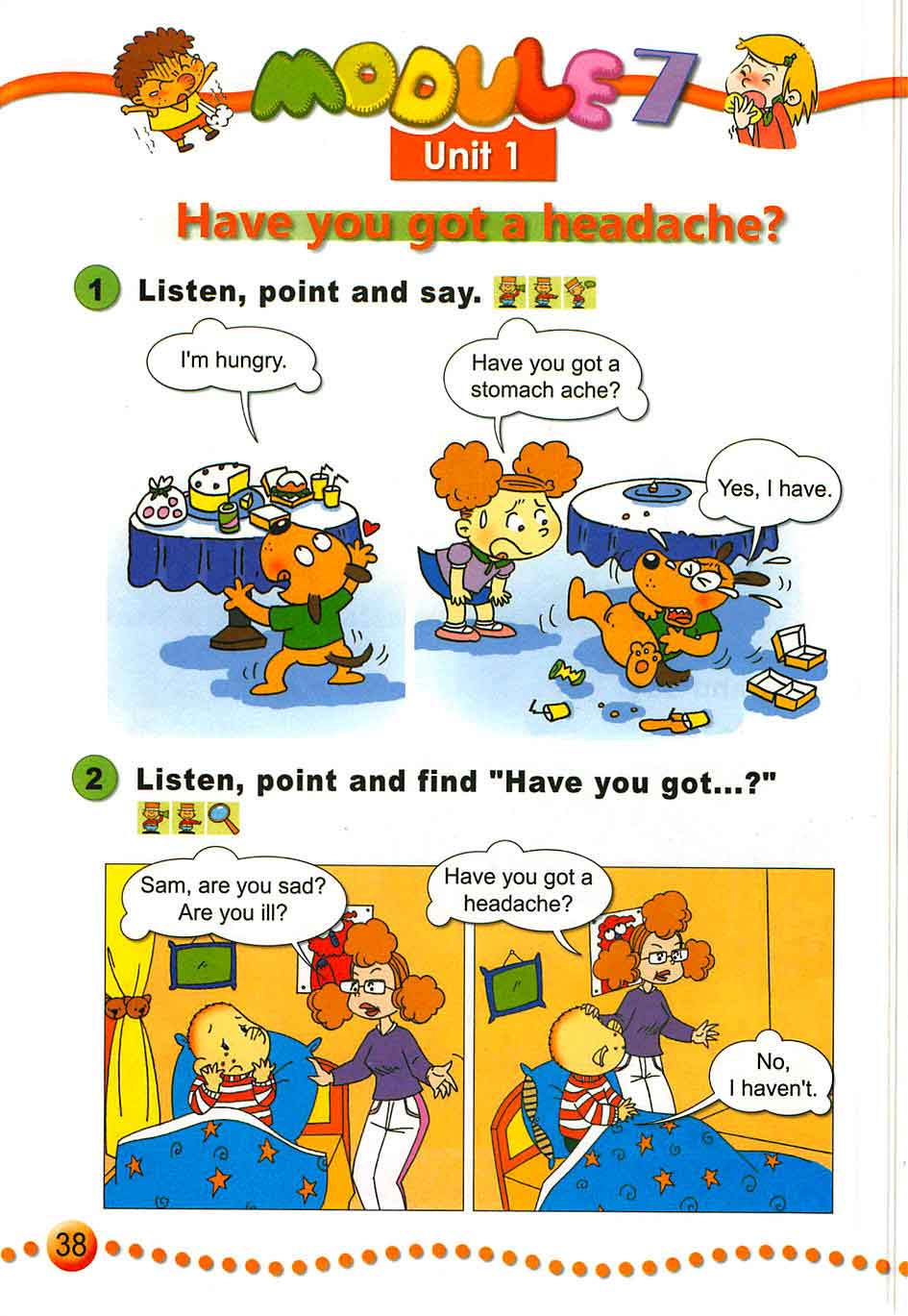 MODULE 7

Unit 1

Have you got a headache?

1 Listen, point and say.

I'm hungry.

Have you got a stomach ache?

Yes, I have.

2 Listen, point and find "Have you got...?"

Sam, are you sad? Are you ill?

Have you got a headache?

No, I haven't.

38